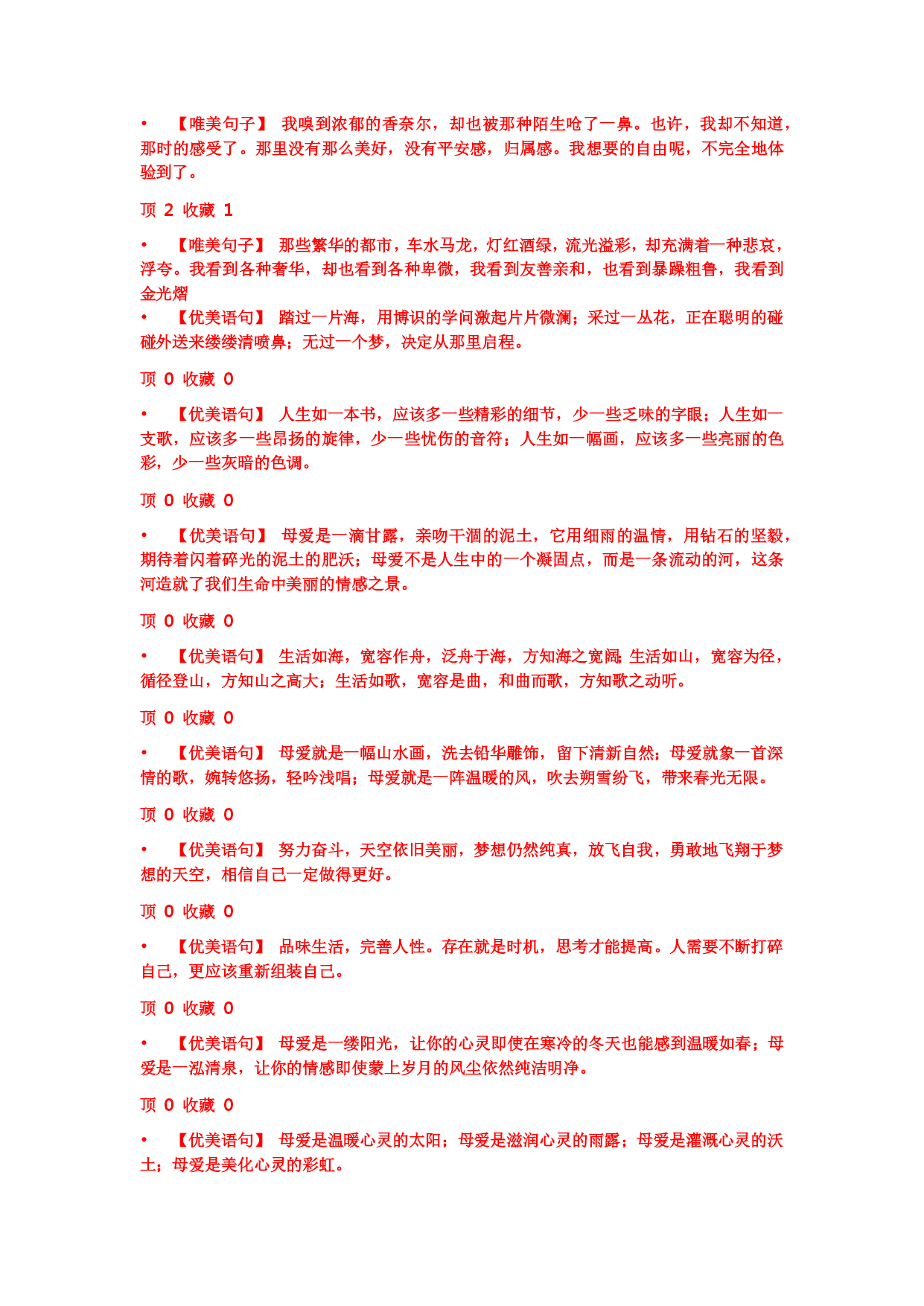 • 【唯美句子】 我嗅到浓郁的香奈尔，却也被那种陌生呛了一鼻。也许，我却不知道，那时的感受了。那里没有那么美好，没有平安感，归属感。我想要的自由呢，不完全地体验到了。

顶 2 收藏 1

• 【唯美句子】 那些繁华的都市，车水马龙，灯红酒绿，流光溢彩，却充满着一种悲哀，浮夸。我看到各种奢华，却也看到各种卑微，我看到友善亲和，也看到暴躁粗鲁，我看到金光熠
• 【优美语句】 踏过一片海，用博识的学问激起片片微澜；采过一丛花，正在聪明的碰碰外送来缕缕清喷鼻；无过一个梦，决定从那里启程。

顶 0 收藏 0

• 【优美语句】 人生如一本书，应该多一些精彩的细节，少一些乏味的字眼；人生如一支歌，应该多一些昂扬的旋律，少一些忧伤的音符；人生如一幅画，应该多一些亮丽的色彩，少一些灰暗的色调。

顶 0 收藏 0

• 【优美语句】 母爱是一滴甘露，亲吻干涸的泥土，它用细雨的温情，用钻石的坚毅，期待着闪着碎光的泥土的肥沃；母爱不是人生中的一个凝固点，而是一条流动的河，这条河造就了我们生命中美丽的情感之景。

顶 0 收藏 0

• 【优美语句】 生活如海，宽容作舟，泛舟于海，方知海之宽阔；生活如山，宽容为径，循径登山，方知山之高大；生活如歌，宽容是曲，和曲而歌，方知歌之动听。

顶 0 收藏 0

• 【优美语句】 母爱就是一幅山水画，洗去铅华雕饰，留下清新自然；母爱就象一首深情的歌，婉转悠扬，轻吟浅唱；母爱就是一阵温暖的风，吹去朔雪纷飞，带来春光无限。

顶 0 收藏 0

• 【优美语句】 努力奋斗，天空依旧美丽，梦想仍然纯真，放飞自我，勇敢地飞翔于梦想的天空，相信自己一定做得更好。

顶 0 收藏 0

• 【优美语句】 品味生活，完善人性。存在就是时机，思考才能提高。人需要不断打碎自己，更应该重新组装自己。

顶 0 收藏 0

• 【优美语句】 母爱是一缕阳光，让你的心灵即使在寒冷的冬天也能感到温暖如春；母爱是一泓清泉，让你的情感即使蒙上岁月的风尘依然纯洁明净。

顶 0 收藏 0

• 【优美语句】 母爱是温暖心灵的太阳；母爱是滋润心灵的雨露；母爱是灌溉心灵的沃土；母爱是美化心灵的彩虹。